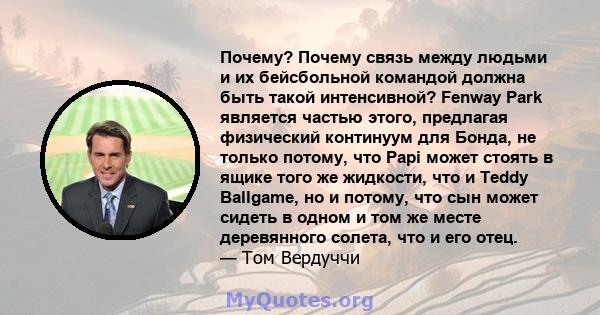 Почему? Почему связь между людьми и их бейсбольной командой должна быть такой интенсивной? Fenway Park является частью этого, предлагая физический континуум для Бонда, не только потому, что Papi может стоять в ящике того же жидкости, что и Teddy Ballgame, но и потому, что сын может сидеть в одном и том же месте деревянного солета, что и его отец.
— Том Вердуччи

MyQuotes.org